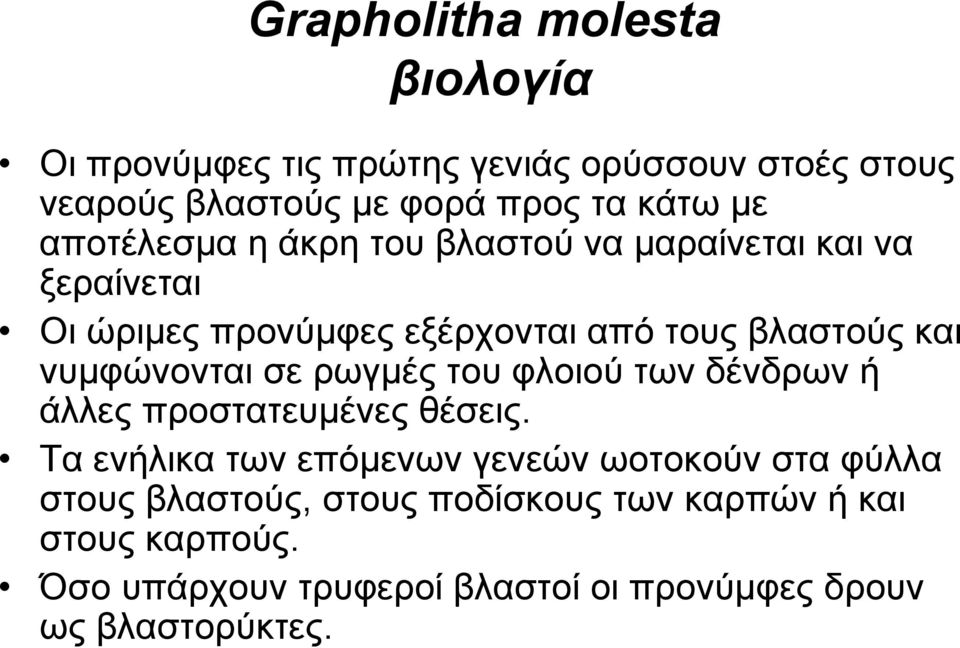 Grapholitha molesta
βιολογία

• Οι προνύμφες τις πρώτης γενιάς ορύσσουν στοές στους νεαρούς βλαστούς με φορά προς τα κάτω με αποτέλεσμα η άκρη του βλαστού να μαραίνεται και να ξεραίνεται

• Οι ώριμες προνύμφες εξέρχονται από τους βλαστούς και νυμφώνονται σε ρωγμές του φλοιού των δένδρων ή άλλες προστατευμένες θέσεις.

• Τα ενήλικα των επόμενων γενεών ωοτοκούν στα φύλλα στους βλαστούς, στους ποδίσκους των καρπών ή και στους καρπούς.

• Όσο υπάρχουν τρυφεροί βλαστοί οι προνύμφες δρουν ως βλαστορύκτες.